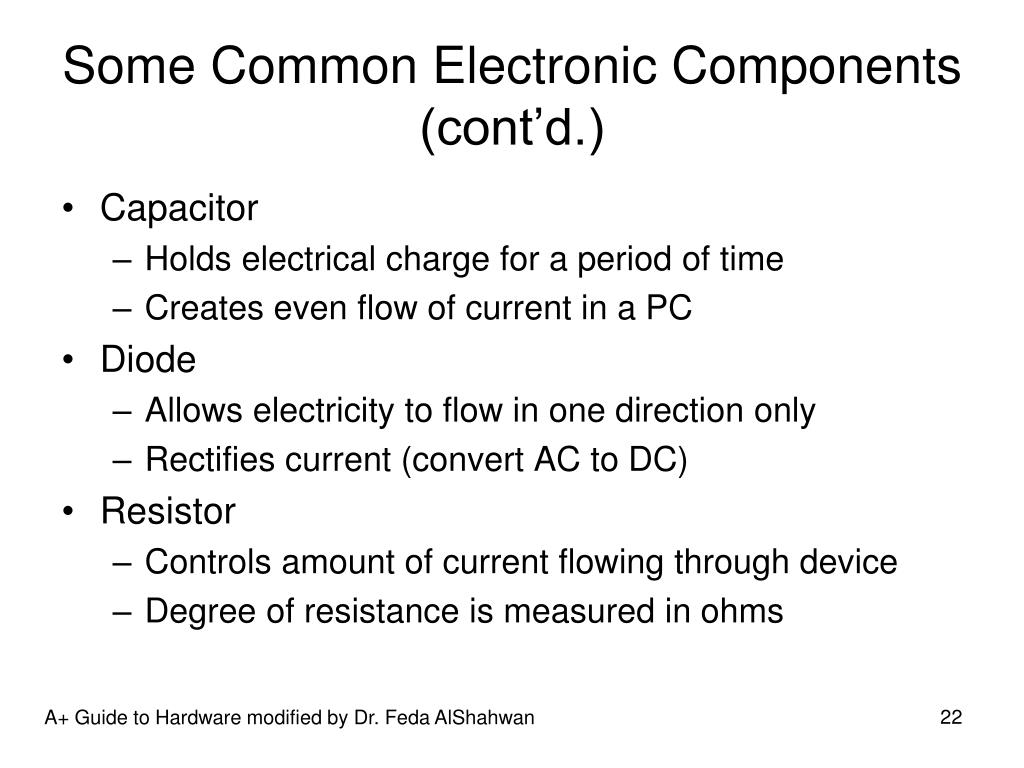 Some Common Electronic Components (cont’d.)

• Capacitor
– Holds electrical charge for a period of time
– Creates even flow of current in a PC
• Diode
– Allows electricity to flow in one direction only
– Rectifies current (convert AC to DC)
• Resistor
– Controls amount of current flowing through device
– Degree of resistance is measured in ohms

A+ Guide to Hardware modified by Dr. Feda AlShahwan

22